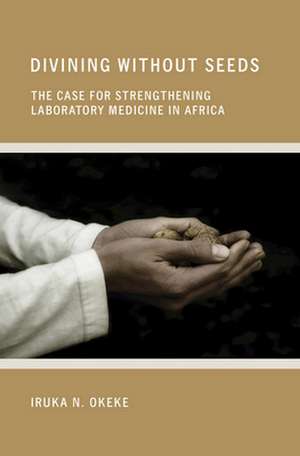 DIVINING WITHOUT SEEDS

THE CASE FOR STRENGTHENING LABORATORY MEDICINE IN AFRICA

IRUKA N. OKEKE